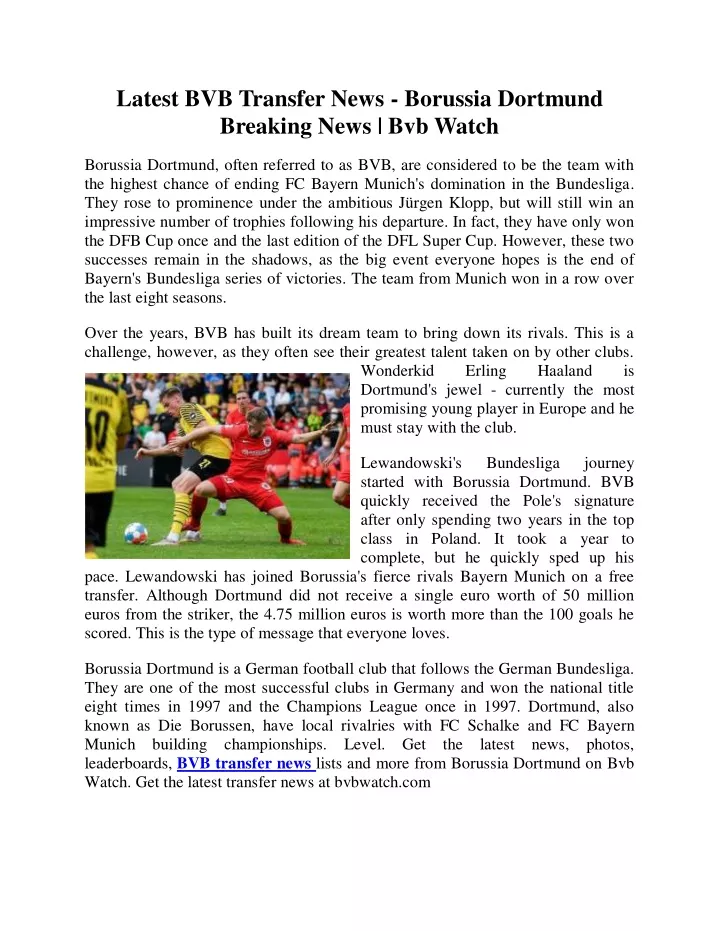 Latest BVB Transfer News - Borussia Dortmund Breaking News | Bvb Watch

Borussia Dortmund, often referred to as BVB, are considered to be the team with the highest chance of ending FC Bayern Munich's domination in the Bundesliga. They rose to prominence under the ambitious Jürgen Klopp, but will still win an impressive number of trophies following his departure. In fact, they have only won the DFB Cup once and the last edition of the DFL Super Cup. However, these two successes remain in the shadows, as the big event everyone hopes is the end of Bayern's Bundesliga series of victories. The team from Munich won in a row over the last eight seasons.

Over the years, BVB has built its dream team to bring down its rivals. This is a challenge, however, as they often see their greatest talent taken on by other clubs. Wonderkid Erling Haaland is Dortmund's jewel - currently the most promising young player in Europe and he must stay with the club.

Lewandowski's Bundesliga journey started with Borussia Dortmund. BVB quickly received the Pole's signature after only spending two years in the top class in Poland. It took a year to complete, but he quickly sped up his pace. Lewandowski has joined Borussia's fierce rivals Bayern Munich on a free transfer. Although Dortmund did not receive a single euro worth of 50 million euros from the striker, the 4.75 million euros is worth more than the 100 goals he scored. This is the type of message that everyone loves.

Borussia Dortmund is a German football club that follows the German Bundesliga. They are one of the most successful clubs in Germany and won the national title eight times in 1997 and the Champions League once in 1997. Dortmund, also known as Die Borussen, have local rivalries with FC Schalke and FC Bayern Munich building championships. Level. Get the latest news, photos, leaderboards, BVB transfer news lists and more from Borussia Dortmund on Bvb Watch. Get the latest transfer news at bvbwatch.com